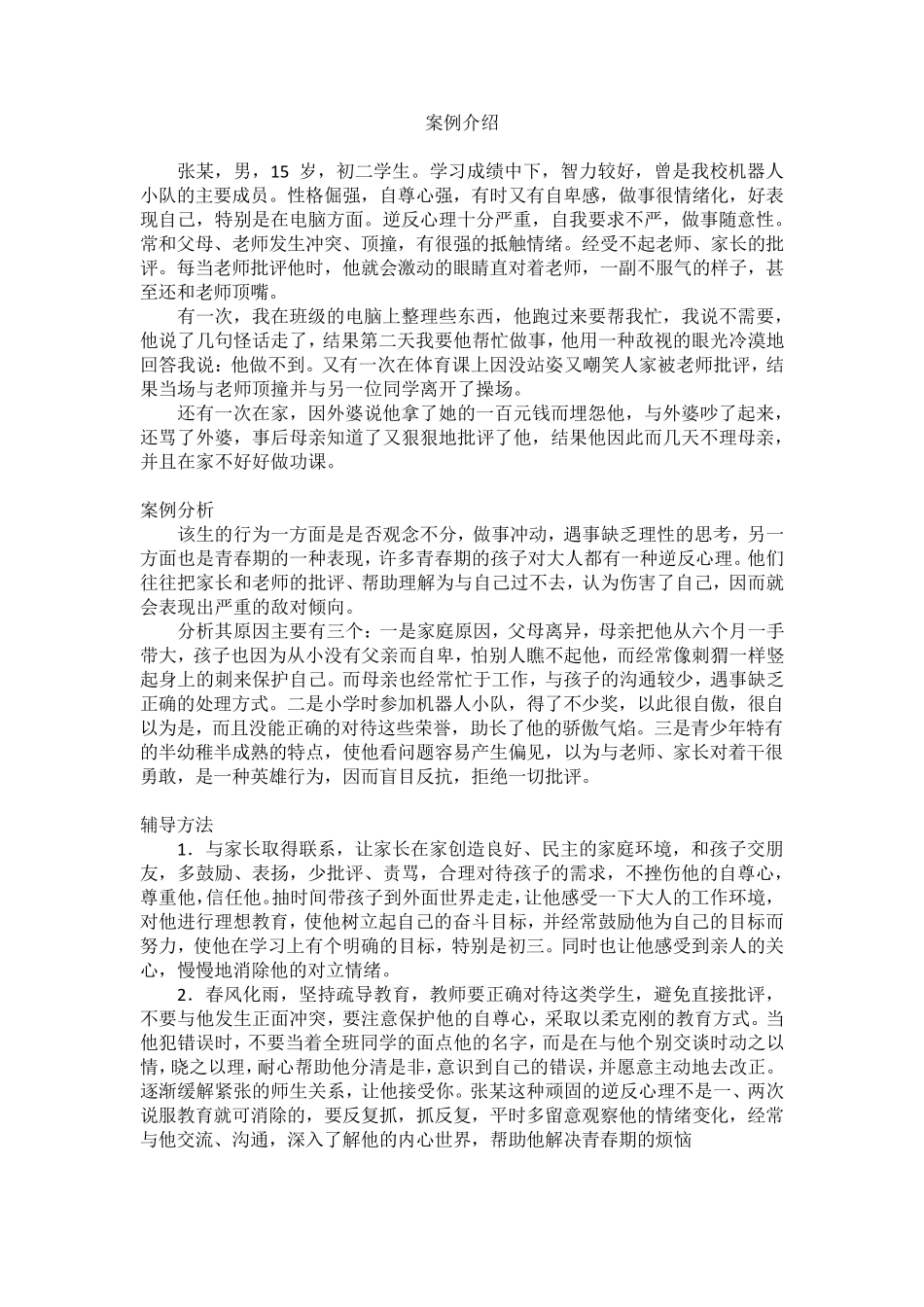 案例介绍

张某，男，15 岁，初二学生。学习成绩中下，智力较好，曾是我校机器人小队的主要成员。性格倔强，自尊心强，有时又有自卑感，做事很情绪化，好表现自己，特别是在电脑方面。逆反心理十分严重，自我要求不严，做事随意性。常和父母、老师发生冲突、顶撞，有很强的抵触情绪。经受不起老师、家长的批评。每当老师批评他时，他就会激动的眼睛直对着老师，一副不服气的样子，甚至还和老师顶嘴。

有一次，我在班级的电脑上整理些东西，他跑过来要帮我忙，我说不需要，他说了几句怪话走了，结果第二天我要他帮忙做事，他用一种敌视的眼光冷漠地回答我说：他做不到。又有一次在体育课上因没站姿又嘲笑人家被老师批评，结果当场与老师顶撞并与另一位同学离开了操场。

还有一次在家，因外婆说他拿了她的一百元钱而埋怨他，与外婆吵了起来，还骂了外婆，事后母亲知道了又狠狠地批评了他，结果他因此而几天不理母亲，并且在家不好好做功课。

案例分析

该生的行为一方面是是否观念不分，做事冲动，遇事缺乏理性的思考，另一方面也是青春期的一种表现，许多青春期的孩子对大人都有一种逆反心理。他们往往把家长和老师的批评、帮助理解为与自己过不去，认为伤害了自己，因而就会表现出严重的敌对倾向。

分析其原因主要有三个：一是家庭原因，父母离异，母亲把他从六个月一手带大，孩子也因为从小没有父亲而自卑，怕别人瞧不起他，而经常像刺猬一样竖起身上的刺来保护自己。而母亲也经常忙于工作，与孩子的沟通较少，遇事缺乏正确的处理方式。二是小学时参加机器人小队，得了不少奖，以此很自傲，很自以为是，而且没能正确的对待这些荣誉，助长了他的骄傲气焰。三是青少年特有的半幼稚半成熟的特点，使他看问题容易产生偏见，以为与老师、家长对着干很勇敢，是一种英雄行为，因而盲目反抗，拒绝一切批评。

辅导方法

1．与家长取得联系，让家长在家创造良好、民主的家庭环境，和孩子交朋友，多鼓励、表扬，少批评、责骂，合理对待孩子的需求，不挫伤他的自尊心，尊重他，信任他。抽时间带孩子到外面世界走走，让他感受一下大人的工作环境，对他进行理想教育，使他树立起自己的奋斗目标，并经常鼓励他为自己的目标而努力，使他在学习上有个明确的目标，特别是初三。同时也让他感受到亲人的关心，慢慢地消除他的对立情绪。

2．春风化雨，坚持疏导教育，教师要正确对待这类学生，避免直接批评，不要与他发生正面冲突，要注意保护他的自尊心，采取以柔克刚的教育方式。当他犯错误时，不要当着全班同学的面点他的名字，而是在与他个别交谈时动之以情，晓之以理，耐心帮助他分清是非，意识到自己的错误，并愿意主动地去改正。逐渐缓解紧张的师生关系，让他接受你。张某这种顽固的逆反心理不是一、两次说服教育就可消除的，要反复抓，抓反复，平时多留意观察他的情绪变化，经常与他交流、沟通，深入了解他的内心世界，帮助他解决青春期的烦恼